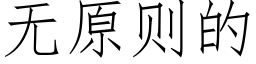 无原则的